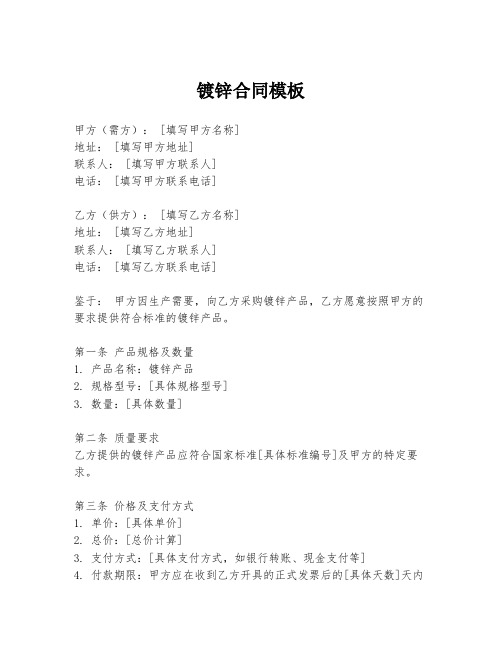 镀锌合同模板

甲方（需方）：［填写甲方名称］
地址：［填写甲方地址］
联系人：［填写甲方联系人］
电话：［填写甲方联系电话］

乙方（供方）：［填写乙方名称］
地址：［填写乙方地址］
联系人：［填写乙方联系人］
电话：［填写乙方联系电话］

鉴于：甲方因生产需要，向乙方采购镀锌产品，乙方愿意按照甲方的要求提供符合标准的镀锌产品。

第一条 产品规格及数量
1. 产品名称：镀锌产品
2. 规格型号：[具体规格型号]
3. 数量：[具体数量]

第二条 质量要求
乙方提供的镀锌产品应符合国家标准[具体标准编号]及甲方的特定要求。

第三条 价格及支付方式
1. 单价：[具体单价]
2. 总价：[总价计算]
3. 支付方式：[具体支付方式，如银行转账、现金支付等]
4. 付款期限：甲方应在收到乙方开具的正式发票后的[具体天数]天内